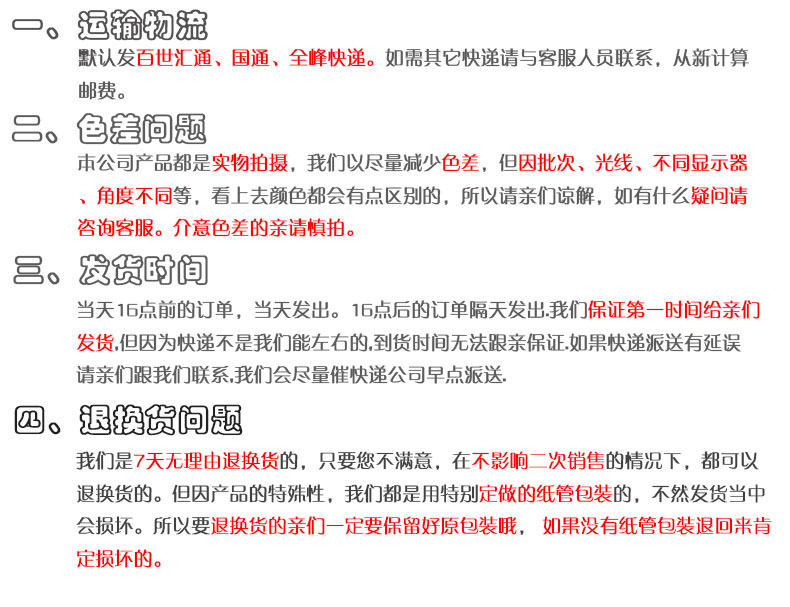 一、运输物流
默认发百世汇通、国通、全峰快递。如需其它快递请与客服人员联系，从新计算邮费。

二、色差问题
本公司产品都是实物拍摄，我们以尽量减少色差，但因批次、光线、不同显示器、角度不同等，看上去颜色都会有点区别的，所以请亲们谅解，如有什么疑问请咨询客服。介意色差的亲请慎拍。

三、发货时间
当天16点前的订单，当天发出。16点后的订单隔天发出.我们保证第一时间给亲们发货,但因为快递不是我们能左右的,到货时间无法跟亲保证.如果快递派送有延误请亲们跟我们联系,我们会尽量催快递公司早点派送.

四、退换货问题
我们是7天无理由退换货的，只要您不满意，在不影响二次销售的情况下，都可以退换货的。但因产品的特殊性，我们都是用特别定做的纸管包装的，不然发货当中会损坏。所以要退换货的亲们一定要保留好原包装哦， 如果没有纸管包装退回来肯定损坏的。